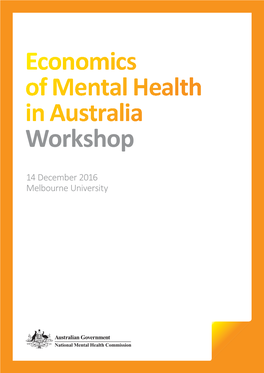 Economics of Mental Health in Australia Workshop

14 December 2016
Melbourne University

Australian Government
National Mental Health Commission